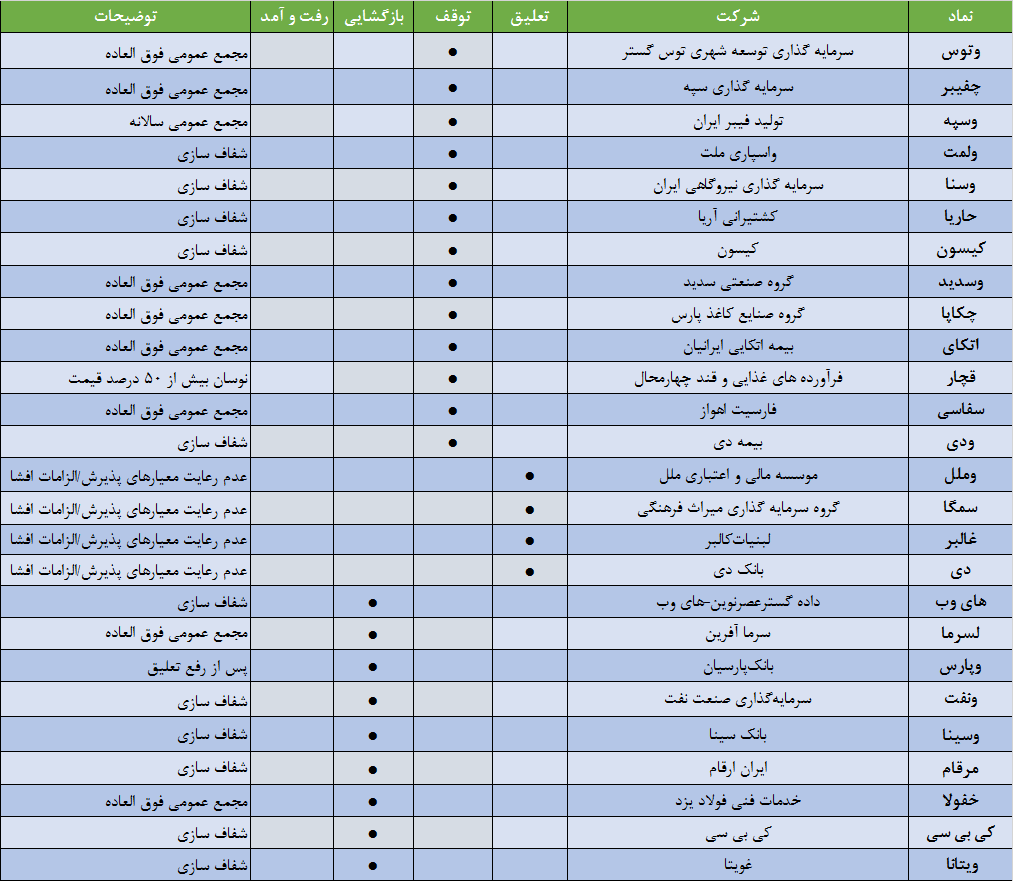 | نماد | شرکت | تعلیق | توقف | بازگشایی | رفت و آمد | توضیحات |
|---|---|---|---|---|---|---|
| وتوس | سرمایه گذاری توسعه شهری توس گستر | | ● | | | مجمع عمومی فوق العاده |
| چفیبر | سرمایه گذاری سپه | | ● | | | مجمع عمومی فوق العاده |
| وسپه | تولید فیبر ایران | | ● | | | مجمع عمومی سالانه |
| ولمت | واسپاری ملت | | ● | | | شفاف سازی |
| وسنا | سرمایه گذاری نیروگاهی ایران | | ● | | | شفاف سازی |
| حاریا | کشتیرانی آریا | | ● | | | شفاف سازی |
| کیسون | کیسون | | ● | | | شفاف سازی |
| وسدید | گروه صنعتی سدید | | ● | | | مجمع عمومی فوق العاده |
| چکاپا | گروه صنایع کاغذ پارس | | ● | | | مجمع عمومی فوق العاده |
| اتکای | بیمه اتکایی ایرانیان | | ● | | | مجمع عمومی فوق العاده |
| قچار | فرآورده های غذایی و قند چهارمحال | | ● | | | نوسان بیش از ۵۰ درصد قیمت |
| سفاسی | فارسیت اهواز | | ● | | | مجمع عمومی فوق العاده |
| ودی | بیمه دی | | ● | | | شفاف سازی |
| وملل | موسسه مالی و اعتباری ملل | ● | | | | عدم رعایت معیارهای پذیرش/الزامات افشا |
| سمگا | گروه سرمایه گذاری میراث فرهنگی | ● | | | | عدم رعایت معیارهای پذیرش/الزامات افشا |
| غالبر | لبنیات‌کالبر | ● | | | | عدم رعایت معیارهای پذیرش/الزامات افشا |
| دی | بانک دی | ● | | | | عدم رعایت معیارهای پذیرش/الزامات افشا |
| های وب | داده گسترعصرنوین-های وب | | | ● | | شفاف سازی |
| لسرما | سرما آفرین | | | ● | | مجمع عمومی فوق العاده |
| وپارس | بانک‌پارسیان | | | ● | | پس از رفع تعلیق |
| ونفت | سرمایه‌گذاری صنعت نفت | | | ● | | شفاف سازی |
| وسینا | بانک سینا | | | ● | | شفاف سازی |
| مرقام | ایران ارقام | | | ● | | شفاف سازی |
| خفولا | خدمات فنی فولاد یزد | | | ● | | مجمع عمومی فوق العاده |
| کی بی سی | کی بی سی | | | ● | | شفاف سازی |
| ویتانا | غویتا | | | ● | | شفاف سازی |